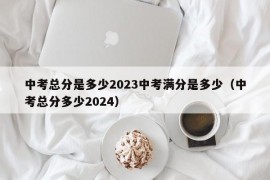 中考总分是多少2023中考满分是多少（中考总分多少2024）